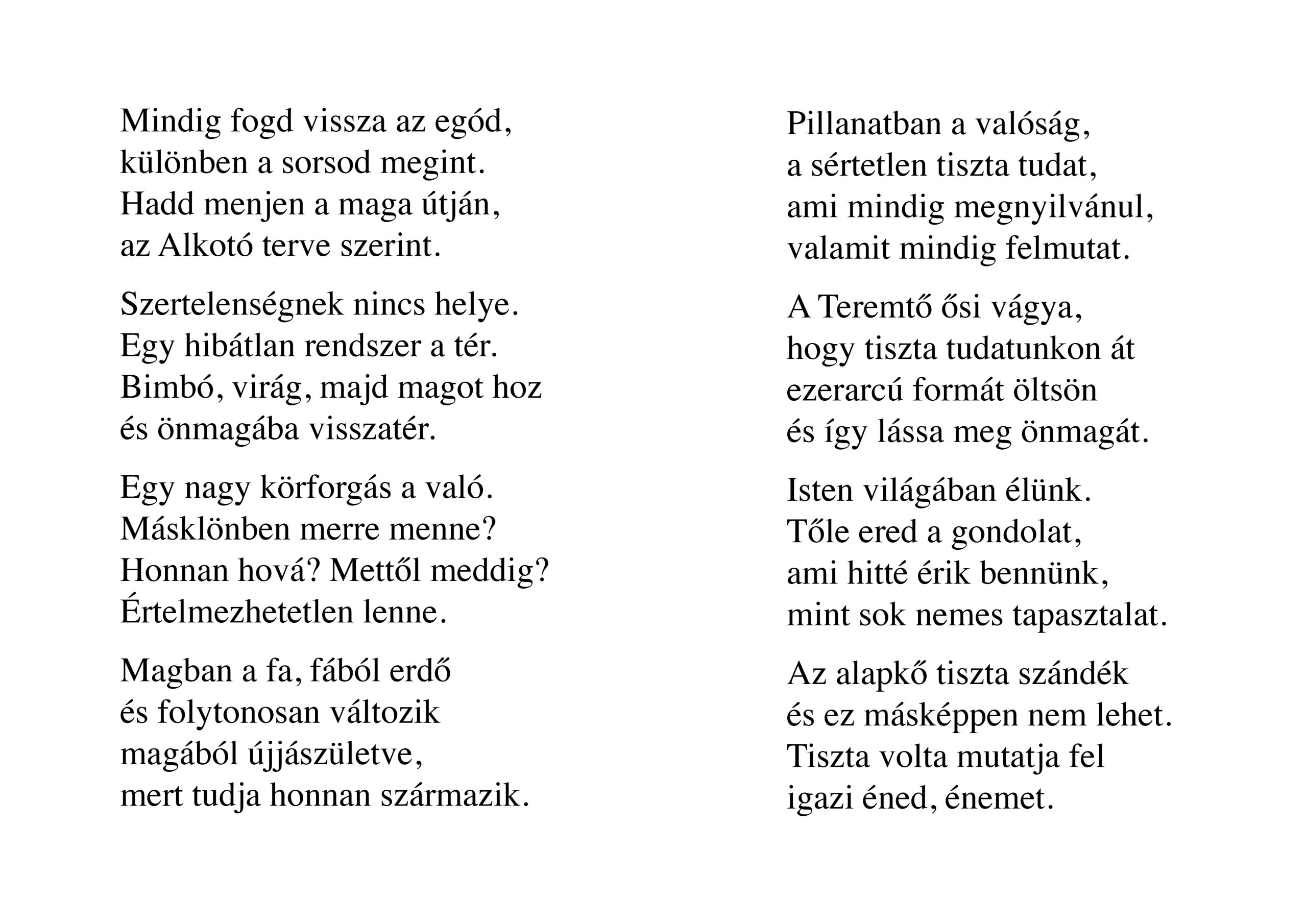 Mindig fogd vissza az egód,
különben a sorsod megint.
Hadd menjen a maga útján,
az Alkotó terve szerint.

Szertelenségnek nincs helye.
Egy hibátlan rendszer a tér.
Bimbó, virág, majd magot hoz
és önmagába visszatér.

Egy nagy körforgás a való.
Másklönben merre menne?
Honnan hová? Mettől meddig?
Értelmezhetetlen lenne.

Magban a fa, fából erdő
és folytonosan változik
magából újjászületve,
mert tudja honnan származik.

Pillanatban a valóság,
a sértetlen tiszta tudat,
ami mindig megnyilvánul,
valamit mindig felmutat.

A Teremtő ősi vágya,
hogy tiszta tudatunkon át
ezerarcú formát öltsön
és így lássa meg önmagát.

Isten világában élünk.
Tőle ered a gondolat,
ami hitté érik bennünk,
mint sok nemes tapasztalat.

Az alapkő tiszta szándék
és ez másképpen nem lehet.
Tiszta volta mutatja fel
igazi éned, énemet.